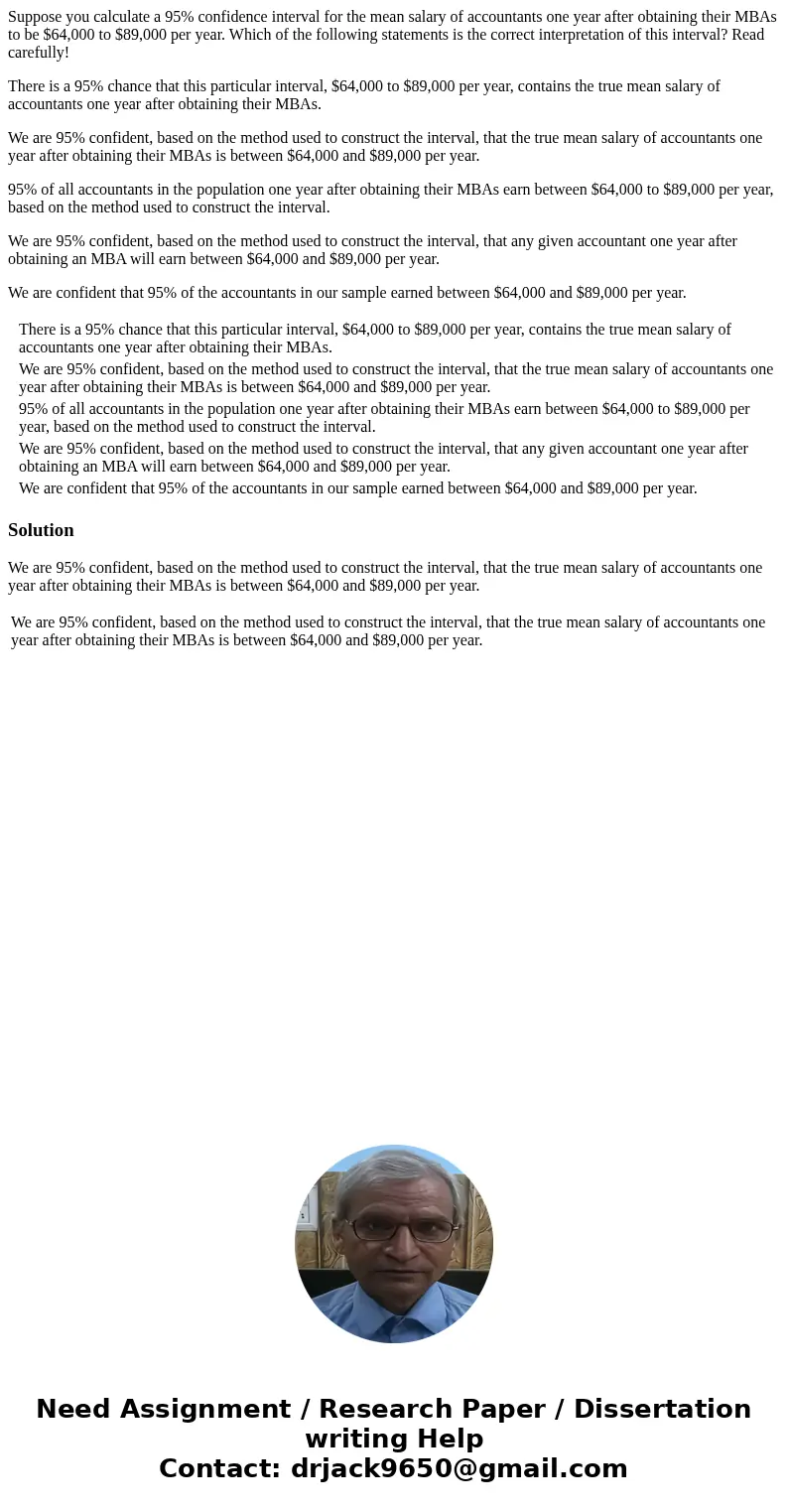 Suppose you calculate a 95% confidence interval for the mean salary of accountants one year after obtaining their MBAs to be \$64,000 to \$89,000 per year. Which of the following statements is the correct interpretation of this interval? Read carefully!

There is a 95% chance that this particular interval, \$64,000 to \$89,000 per year, contains the true mean salary of accountants one year after obtaining their MBAs.

We are 95% confident, based on the method used to construct the interval, that the true mean salary of accountants one year after obtaining their MBAs is between \$64,000 and \$89,000 per year.

95% of all accountants in the population one year after obtaining their MBAs earn between \$64,000 to \$89,000 per year, based on the method used to construct the interval.

We are 95% confident, based on the method used to construct the interval, that any given accountant one year after obtaining an MBA will earn between \$64,000 and \$89,000 per year.

We are confident that 95% of the accountants in our sample earned between \$64,000 and \$89,000 per year.

There is a 95% chance that this particular interval, \$64,000 to \$89,000 per year, contains the true mean salary of accountants one year after obtaining their MBAs.
We are 95% confident, based on the method used to construct the interval, that the true mean salary of accountants one year after obtaining their MBAs is between \$64,000 and \$89,000 per year.
95% of all accountants in the population one year after obtaining their MBAs earn between \$64,000 to \$89,000 per year, based on the method used to construct the interval.
We are 95% confident, based on the method used to construct the interval, that any given accountant one year after obtaining an MBA will earn between \$64,000 and \$89,000 per year.
We are confident that 95% of the accountants in our sample earned between \$64,000 and \$89,000 per year.

Solution

We are 95% confident, based on the method used to construct the interval, that the true mean salary of accountants one year after obtaining their MBAs is between \$64,000 and \$89,000 per year.

We are 95% confident, based on the method used to construct the interval, that the true mean salary of accountants one year after obtaining their MBAs is between \$64,000 and \$89,000 per year.

Need Assignment / Research Paper / Dissertation writing Help
Contact: drjack9650@gmail.com